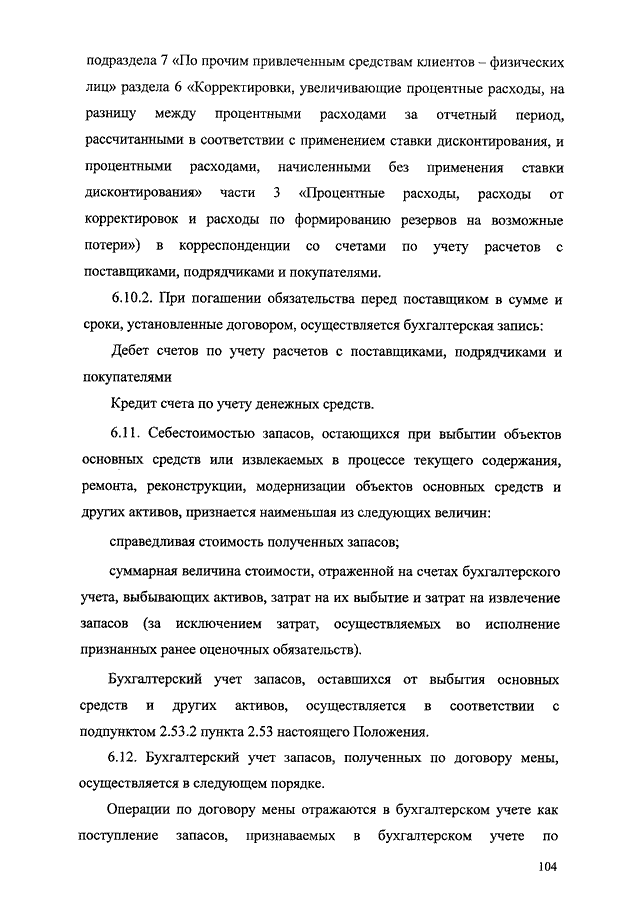 подраздела 7 «По прочим привлеченным средствам клиентов – физических лиц» раздела 6 «Корректировки, увеличивающие процентные расходы, на разницу между процентными расходами за отчетный период, рассчитанными в соответствии с применением ставки дисконтирования, и процентными расходами, начисленными без применения ставки дисконтирования» части 3 «Процентные расходы, расходы от корректировок и расходы по формированию резервов на возможные потери») в корреспонденции со счетами по учету расчетов с поставщиками, подрядчиками и покупателями.

6.10.2. При погашении обязательства перед поставщиком в сумме и сроки, установленные договором, осуществляется бухгалтерская запись:

Дебет счетов по учету расчетов с поставщиками, подрядчиками и покупателями

Кредит счета по учету денежных средств.

6.11. Себестоимостью запасов, остающихся при выбытии объектов основных средств или извлекаемых в процессе текущего содержания, ремонта, реконструкции, модернизации объектов основных средств и других активов, признается наименьшая из следующих величин:

справедливая стоимость полученных запасов;

суммарная величина стоимости, отраженной на счетах бухгалтерского учета, выбывающих активов, затрат на их выбытие и затрат на извлечение запасов (за исключением затрат, осуществляемых во исполнение признанных ранее оценочных обязательств).

Бухгалтерский учет запасов, оставшихся от выбытия основных средств и других активов, осуществляется в соответствии с подпунктом 2.53.2 пункта 2.53 настоящего Положения.

6.12. Бухгалтерский учет запасов, полученных по договору мены, осуществляется в следующем порядке.

Операции по договору мены отражаются в бухгалтерском учете как поступление запасов, признаваемых в бухгалтерском учете по

104